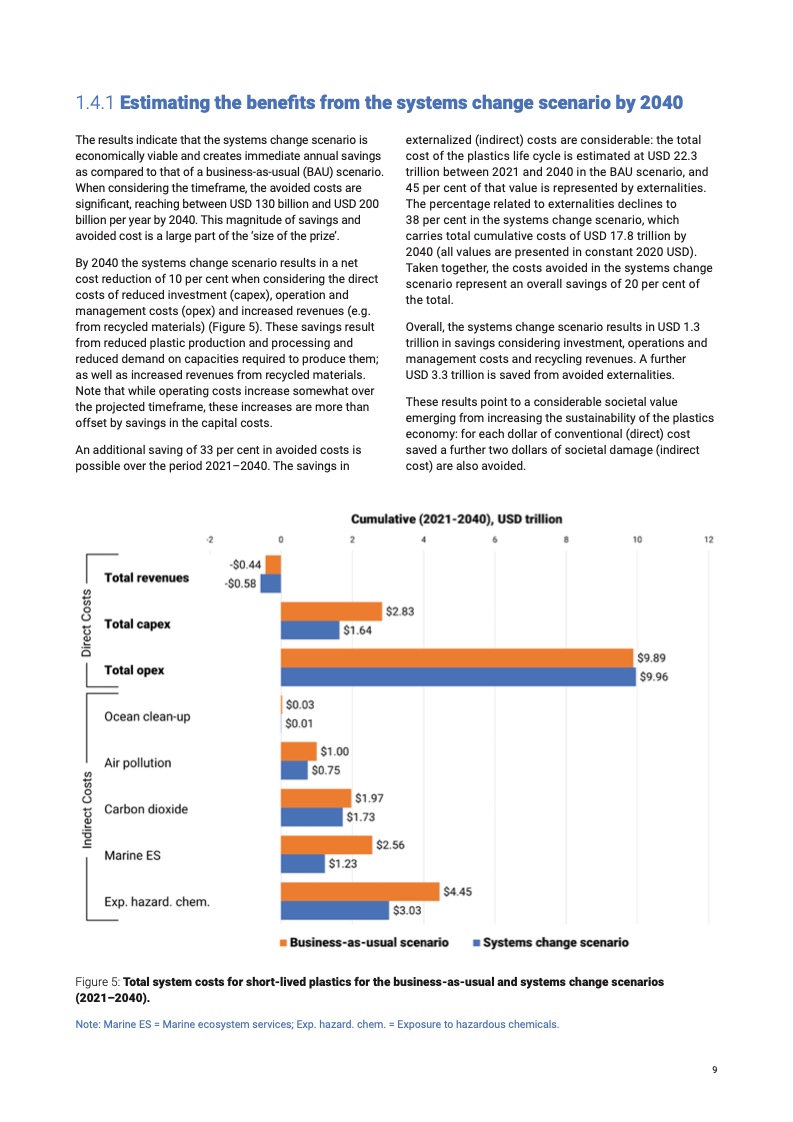 1.4.1 Estimating the benefits from the systems change scenario by 2040

The results indicate that the systems change scenario is economically viable and creates immediate annual savings as compared to that of a business-as-usual (BAU) scenario. When considering the timeframe, the avoided costs are significant, reaching between USD 130 billion and USD 200 billion per year by 2040. This magnitude of savings and avoided cost is a large part of the 'size of the prize'.

By 2040 the systems change scenario results in a net cost reduction of 10 per cent when considering the direct costs of reduced investment (capex), operation and management costs (opex) and increased revenues (e.g. from recycled materials) (Figure 5). These savings result from reduced plastic production and processing and reduced demand on capacities required to produce them; as well as increased revenues from recycled materials. Note that while operating costs increase somewhat over the projected timeframe, these increases are more than offset by savings in the capital costs.

An additional saving of 33 per cent in avoided costs is possible over the period 2021–2040. The savings in externalized (indirect) costs are considerable: the total cost of the plastics life cycle is estimated at USD 22.3 trillion between 2021 and 2040 in the BAU scenario, and 45 per cent of that value is represented by externalities. The percentage related to externalities declines to 38 per cent in the systems change scenario, which carries total cumulative costs of USD 17.8 trillion by 2040 (all values are presented in constant 2020 USD). Taken together, the costs avoided in the systems change scenario represent an overall savings of 20 per cent of the total.

Overall, the systems change scenario results in USD 1.3 trillion in savings considering investment, operations and management costs and recycling revenues. A further USD 3.3 trillion is saved from avoided externalities.

These results point to a considerable societal value emerging from increasing the sustainability of the plastics economy: for each dollar of conventional (direct) cost saved a further two dollars of societal damage (indirect cost) are also avoided.

Cumulative (2021-2040), USD trillion

-2 0 2 4 6 8 10 12

Direct Costs
Total revenues -$0.44 -$0.58
Total capex $2.83 $1.64
Total opex $9.89 $9.96

Indirect Costs
Ocean clean-up $0.03 $0.01
Air pollution $1.00 $0.75
Carbon dioxide $1.97 $1.73
Marine ES $2.56 $1.23
Exp. hazard. chem. $4.45 $3.03

Business-as-usual scenario   Systems change scenario

Figure 5: Total system costs for short-lived plastics for the business-as-usual and systems change scenarios (2021–2040).

Note: Marine ES = Marine ecosystem services; Exp. hazard. chem. = Exposure to hazardous chemicals.

9